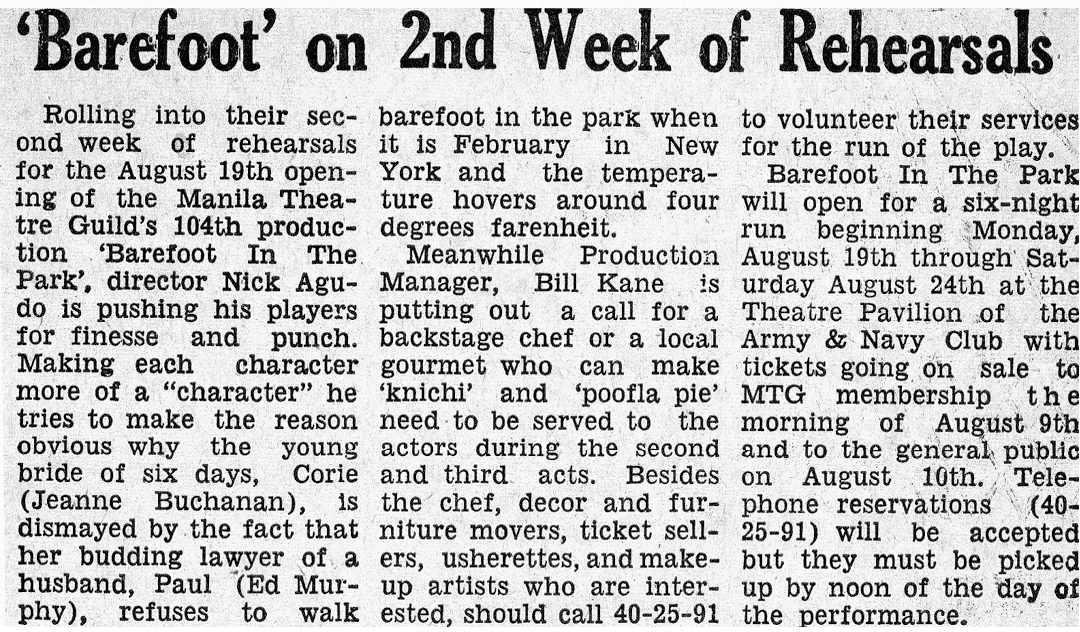 'Barefoot' on 2nd Week of Rehearsals

Rolling into their second week of rehearsals for the August 19th opening of the Manila Theatre Guild's 104th production 'Barefoot In The Park', director Nick Agudo is pushing his players for finesse and punch. Making each character more of a "character" he tries to make the reason obvious why the young bride of six days, Corie (Jeanne Buchanan), is dismayed by the fact that her budding lawyer of a husband, Paul (Ed Murphy), refuses to walk barefoot in the park when it is February in New York and the temperature hovers around four degrees farenheit.

Meanwhile Production Manager, Bill Kane is putting out a call for a backstage chef or a local gourmet who can make 'knichi' and 'poofla pie' need to be served to the actors during the second and third acts. Besides the chef, decor and furniture movers, ticket sellers, usherettes, and make-up artists who are interested, should call 40-25-91 to volunteer their services for the run of the play.

Barefoot In The Park will open for a six-night run beginning Monday, August 19th through Saturday August 24th at the Theatre Pavilion of the Army & Navy Club with tickets going on sale to MTG membership the morning of August 9th and to the general public on August 10th. Telephone reservations (40-25-91) will be accepted but they must be picked up by noon of the day of the performance.